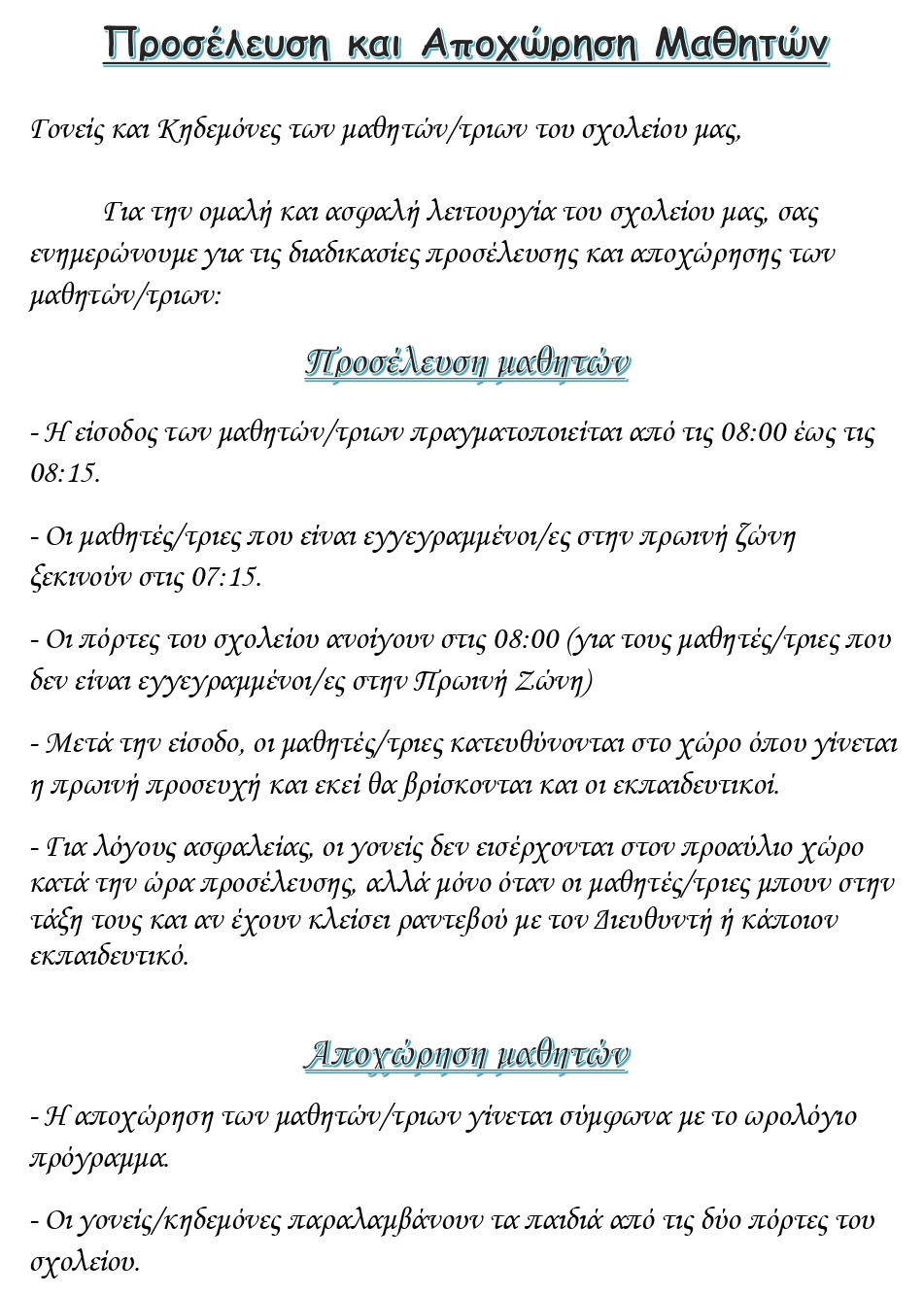 Προσέλευση και Αποχώρηση Μαθητών

Γονείς και Κηδεμόνες των μαθητών/τριων του σχολείου μας,

Για την ομαλή και ασφαλή λειτουργία του σχολείου μας, σας ενημερώνουμε για τις διαδικασίες προσέλευσης και αποχώρησης των μαθητών/τριων:

Προσέλευση μαθητών

- Η είσοδος των μαθητών/τριων πραγματοποιείται από τις 08:00 έως τις 08:15.

- Οι μαθητές/τριες που είναι εγγεγραμμένοι/ες στην πρωινή ζώνη ξεκινούν στις 07:15.

- Οι πόρτες του σχολείου ανοίγουν στις 08:00 (για τους μαθητές/τριες που δεν είναι εγγεγραμμένοι/ες στην Πρωινή Ζώνη)

- Μετά την είσοδο, οι μαθητές/τριες κατευθύνονται στο χώρο όπου γίνεται η πρωινή προσευχή και εκεί θα βρίσκονται και οι εκπαιδευτικοί.

- Για λόγους ασφαλείας, οι γονείς δεν εισέρχονται στον προαύλιο χώρο κατά την ώρα προσέλευσης, αλλά μόνο όταν οι μαθητές/τριες μπουν στην τάξη τους και αν έχουν κλείσει ραντεβού με τον Διευθυντή ή κάποιον εκπαιδευτικό.

Αποχώρηση μαθητών

- Η αποχώρηση των μαθητών/τριων γίνεται σύμφωνα με το ωρολόγιο πρόγραμμα.

- Οι γονείς/κηδεμόνες παραλαμβάνουν τα παιδιά από τις δύο πόρτες του σχολείου.